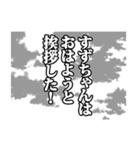 すずちゃんは
おはようと
挨拶した！